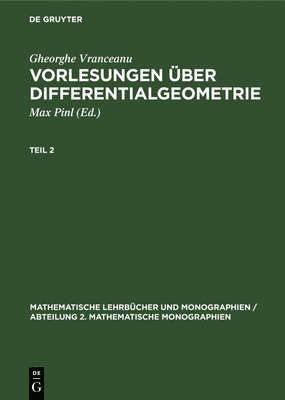 DE GRUYTER

Gheorghe Vranceanu

VORLESUNGEN ÜBER DIFFERENTIALGEOMETRIE

Max Pinl (Ed.)

TEIL 2

MATHEMATISCHE LEHRBÜCHER UND MONOGRAPHIEN / ABTEILUNG 2. MATHEMATISCHE MONOGRAPHIEN

DE
G